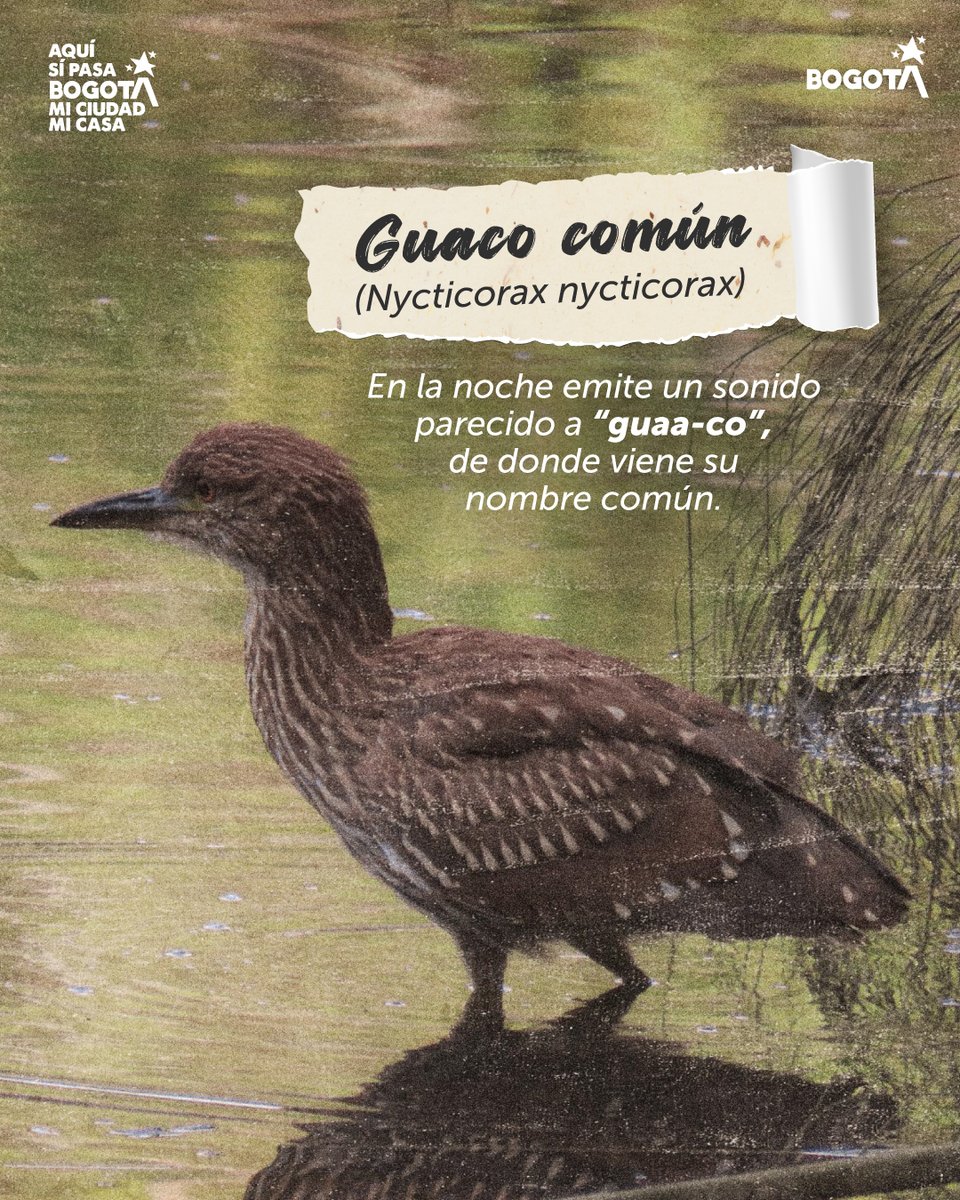 AQUÍ SÍ PASA BOGOTÁ MI CIUDAD MI CASA

BOGOTÁ

Guaco común
(Nycticorax nycticorax)

En la noche emite un sonido parecido a "guaa-co", de donde viene su nombre común.